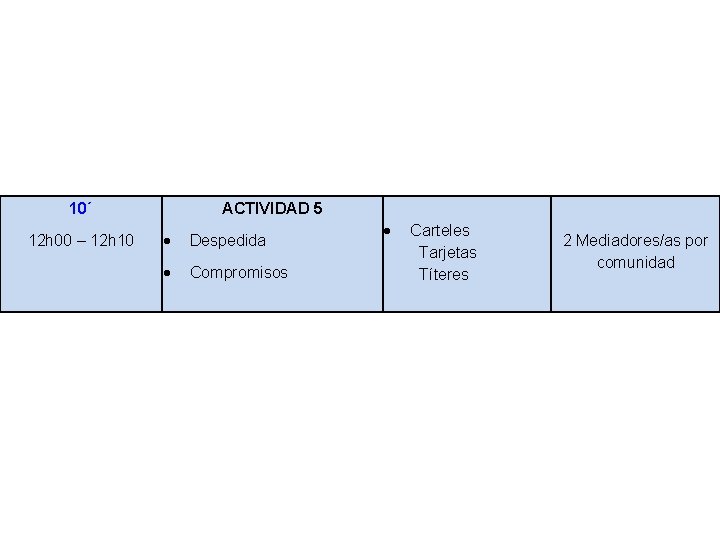 | 10´ 12h00 – 12h10 | ACTIVIDAD 5 • Despedida • Compromisos | • Carteles Tarjetas Títeres | 2 Mediadores/as por comunidad |
|---|---|---|---|